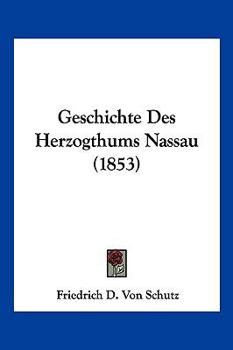 Geschichte Des Herzogthums Nassau (1853)

Friedrich D. Von Schutz